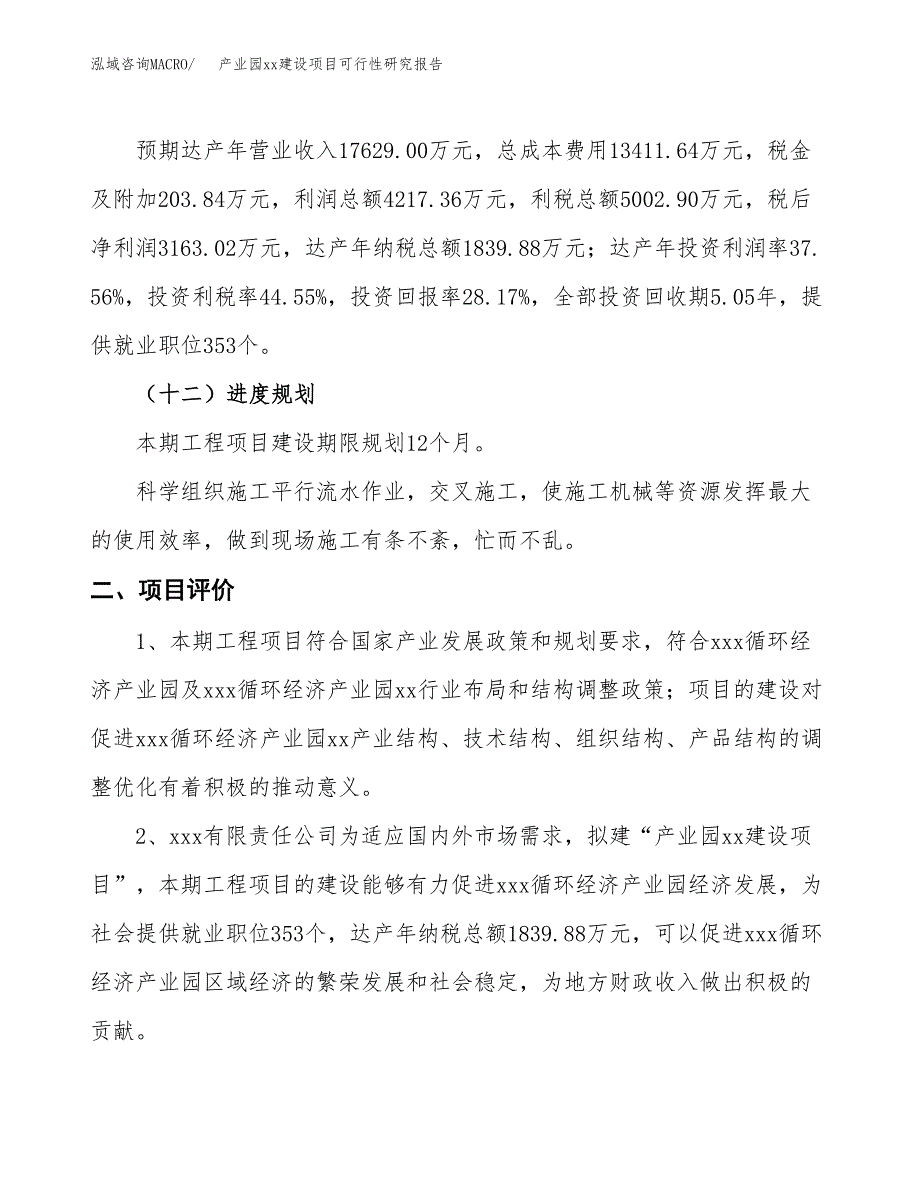 泓域咨询MACRO/　产业园xx建设项目可行性研究报告

预期达产年营业收入17629.00万元，总成本费用13411.64万元，税金及附加203.84万元，利润总额4217.36万元，利税总额5002.90万元，税后净利润3163.02万元，达产年纳税总额1839.88万元；达产年投资利润率37.56%，投资利税率44.55%，投资回报率28.17%，全部投资回收期5.05年，提供就业职位353个。

（十二）进度规划

本期工程项目建设期限规划12个月。

科学组织施工平行流水作业，交叉施工，使施工机械等资源发挥最大的使用效率，做到现场施工有条不紊，忙而不乱。

二、项目评价

1、本期工程项目符合国家产业发展政策和规划要求，符合xxx循环经济产业园及xxx循环经济产业园xx行业布局和结构调整政策；项目的建设对促进xxx循环经济产业园xx产业结构、技术结构、组织结构、产品结构的调整优化有着积极的推动意义。

2、xxx有限责任公司为适应国内外市场需求，拟建“产业园xx建设项目”，本期工程项目的建设能够有力促进xxx循环经济产业园经济发展，为社会提供就业职位353个，达产年纳税总额1839.88万元，可以促进xxx循环经济产业园区域经济的繁荣发展和社会稳定，为地方财政收入做出积极的贡献。